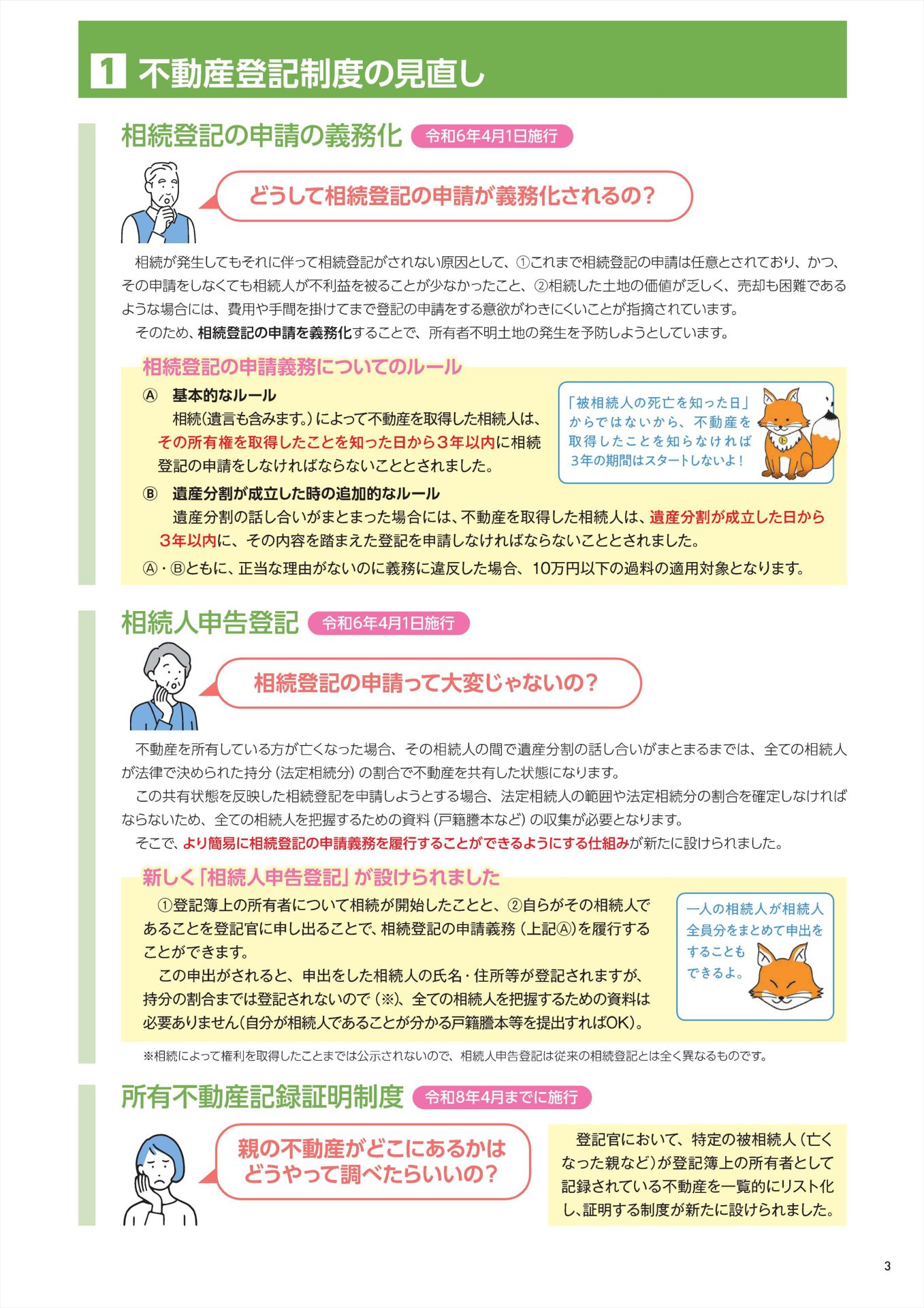 1 不動産登記制度の見直し

相続登記の申請の義務化 令和6年4月1日施行

どうして相続登記の申請が義務化されるの?

相続が発生してもそれに伴って相続登記がされない原因として、①これまで相続登記の申請は任意とされており、かつ、その申請をしなくても相続人が不利益を被ることが少なかったこと、②相続した土地の価値が乏しく、売却も困難であるような場合には、費用や手間を掛けてまで登記の申請をする意欲がわきにくいことが指摘されています。

そのため、相続登記の申請を義務化することで、所有者不明土地の発生を予防しようとしています。

相続登記の申請義務についてのルール

Ⓐ 基本的なルール

相続(遺言も含みます。)によって不動産を取得した相続人は、その所有権を取得したことを知った日から3年以内に相続登記の申請をしなければならないこととされました。

「被相続人の死亡を知った日」からではないから、不動産を取得したことを知らなければ3年の期間はスタートしないよ!

Ⓑ 遺産分割が成立した時の追加的なルール

遺産分割の話し合いがまとまった場合には、不動産を取得した相続人は、遺産分割が成立した日から3年以内に、その内容を踏まえた登記を申請しなければならないこととされました。

Ⓐ・Ⓑともに、正当な理由がないのに義務に違反した場合、10万円以下の過料の適用対象となります。

相続人申告登記 令和6年4月1日施行

相続登記の申請って大変じゃないの?

不動産を所有している方が亡くなった場合、その相続人の間で遺産分割の話し合いがまとまるまでは、全ての相続人が法律で決められた持分(法定相続分)の割合で不動産を共有した状態になります。

この共有状態を反映した相続登記を申請しようとする場合、法定相続人の範囲や法定相続分の割合を確定しなければならないため、全ての相続人を把握するための資料(戸籍謄本など)の収集が必要となります。

そこで、より簡易に相続登記の申請義務を履行することができるようにする仕組みが新たに設けられました。

新しく「相続人申告登記」が設けられました

①登記簿上の所有者について相続が開始したことと、②自らがその相続人であることを登記官に申し出ることで、相続登記の申請義務(上記Ⓐ)を履行することができます。

この申出がされると、申出をした相続人の氏名・住所等が登記されますが、持分の割合までは登記されないので(※)、全ての相続人を把握するための資料は必要ありません(自分が相続人であることが分かる戸籍謄本等を提出すればOK)。

一人の相続人が相続人全員分をまとめて申出をすることもできるよ。

※相続によって権利を取得したことまでは公示されないので、相続人申告登記は従来の相続登記とは全く異なるものです。

所有不動産記録証明制度 令和8年4月までに施行

親の不動産がどこにあるかはどうやって調べたらいいの?

登記官において、特定の被相続人(亡くなった親など)が登記簿上の所有者として記録されている不動産を一覧的にリスト化し、証明する制度が新たに設けられました。

3